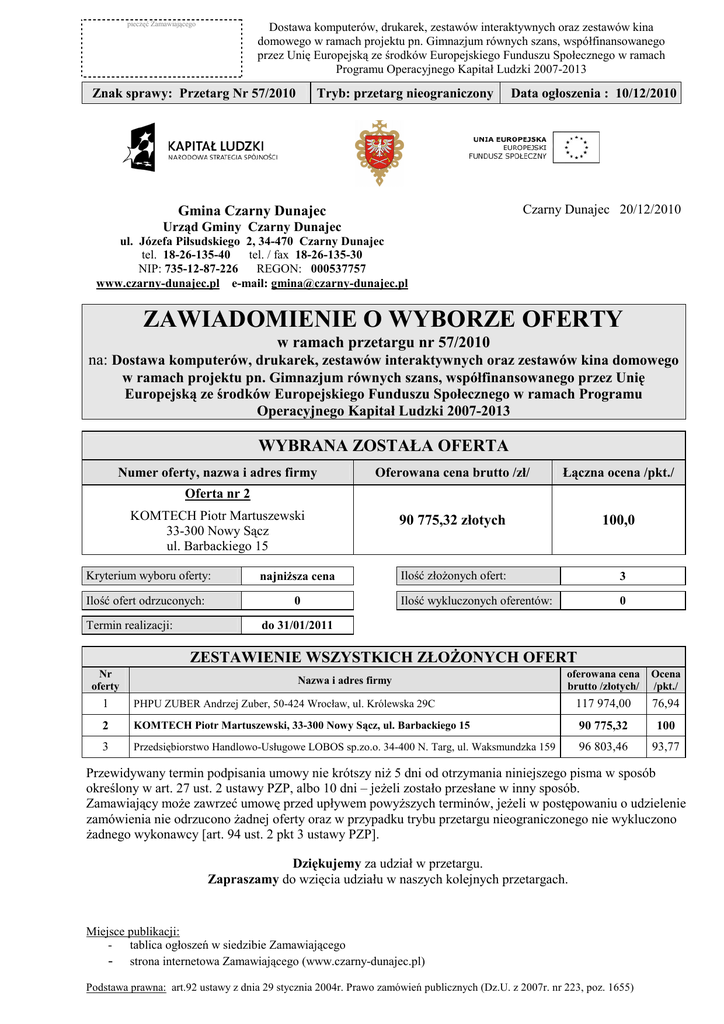 pieczęć Zamawiającego

Dostawa komputerów, drukarek, zestawów interaktywnych oraz zestawów kina domowego w ramach projektu pn. Gimnazjum równych szans, współfinansowanego przez Unię Europejską ze środków Europejskiego Funduszu Społecznego w ramach Programu Operacyjnego Kapitał Ludzki 2007-2013

| Znak sprawy: Przetarg Nr 57/2010 | Tryb: przetarg nieograniczony | Data ogłoszenia : 10/12/2010 |
|---|---|---|

KAPITAŁ LUDZKI
NARODOWA STRATEGIA SPÓJNOŚCI

UNIA EUROPEJSKA
EUROPEJSKI FUNDUSZ SPOŁECZNY

Gmina Czarny Dunajec
Urząd Gminy Czarny Dunajec
ul. Józefa Piłsudskiego 2, 34-470 Czarny Dunajec
tel. 18-26-135-40 tel. / fax 18-26-135-30
NIP: 735-12-87-226 REGON: 000537757
www.czarny-dunajec.pl e-mail: gmina@czarny-dunajec.pl

Czarny Dunajec 20/12/2010

ZAWIADOMIENIE O WYBORZE OFERTY
w ramach przetargu nr 57/2010
na: Dostawa komputerów, drukarek, zestawów interaktywnych oraz zestawów kina domowego w ramach projektu pn. Gimnazjum równych szans, współfinansowanego przez Unię Europejską ze środków Europejskiego Funduszu Społecznego w ramach Programu Operacyjnego Kapitał Ludzki 2007-2013

WYBRANA ZOSTAŁA OFERTA

| Numer oferty, nazwa i adres firmy | Oferowana cena brutto /zł/ | Łączna ocena /pkt./ |
|---|---|---|
| Oferta nr 2 KOMTECH Piotr Martuszewski 33-300 Nowy Sącz ul. Barbackiego 15 | 90 775,32 złotych | 100,0 |

| Kryterium wyboru oferty: | najniższa cena |
|---|---|
| Ilość ofert odrzuconych: | 0 |
| Termin realizacji: | do 31/01/2011 |

| Ilość złożonych ofert: | 3 |
|---|---|
| Ilość wykluczonych oferentów: | 0 |

ZESTAWIENIE WSZYSTKICH ZŁOŻONYCH OFERT

| Nr oferty | Nazwa i adres firmy | oferowana cena brutto /złotych/ | Ocena /pkt./ |
|---|---|---|---|
| 1 | PHPU ZUBER Andrzej Zuber, 50-424 Wrocław, ul. Królewska 29C | 117 974,00 | 76,94 |
| 2 | KOMTECH Piotr Martuszewski, 33-300 Nowy Sącz, ul. Barbackiego 15 | 90 775,32 | 100 |
| 3 | Przedsiębiorstwo Handlowo-Usługowe LOBOS sp.zo.o. 34-400 N. Targ, ul. Waksmundzka 159 | 96 803,46 | 93,77 |

Przewidywany termin podpisania umowy nie krótszy niż 5 dni od otrzymania niniejszego pisma w sposób określony w art. 27 ust. 2 ustawy PZP, albo 10 dni – jeżeli zostało przesłane w inny sposób.
Zamawiający może zawrzeć umowę przed upływem powyższych terminów, jeżeli w postępowaniu o udzielenie zamówienia nie odrzucono żadnej oferty oraz w przypadku trybu przetargu nieograniczonego nie wykluczono żadnego wykonawcy [art. 94 ust. 2 pkt 3 ustawy PZP].

Dziękujemy za udział w przetargu.
Zapraszamy do wzięcia udziału w naszych kolejnych przetargach.

Miejsce publikacji:
- tablica ogłoszeń w siedzibie Zamawiającego
- strona internetowa Zamawiającego (www.czarny-dunajec.pl)

Podstawa prawna: art.92 ustawy z dnia 29 stycznia 2004r. Prawo zamówień publicznych (Dz.U. z 2007r. nr 223, poz. 1655)